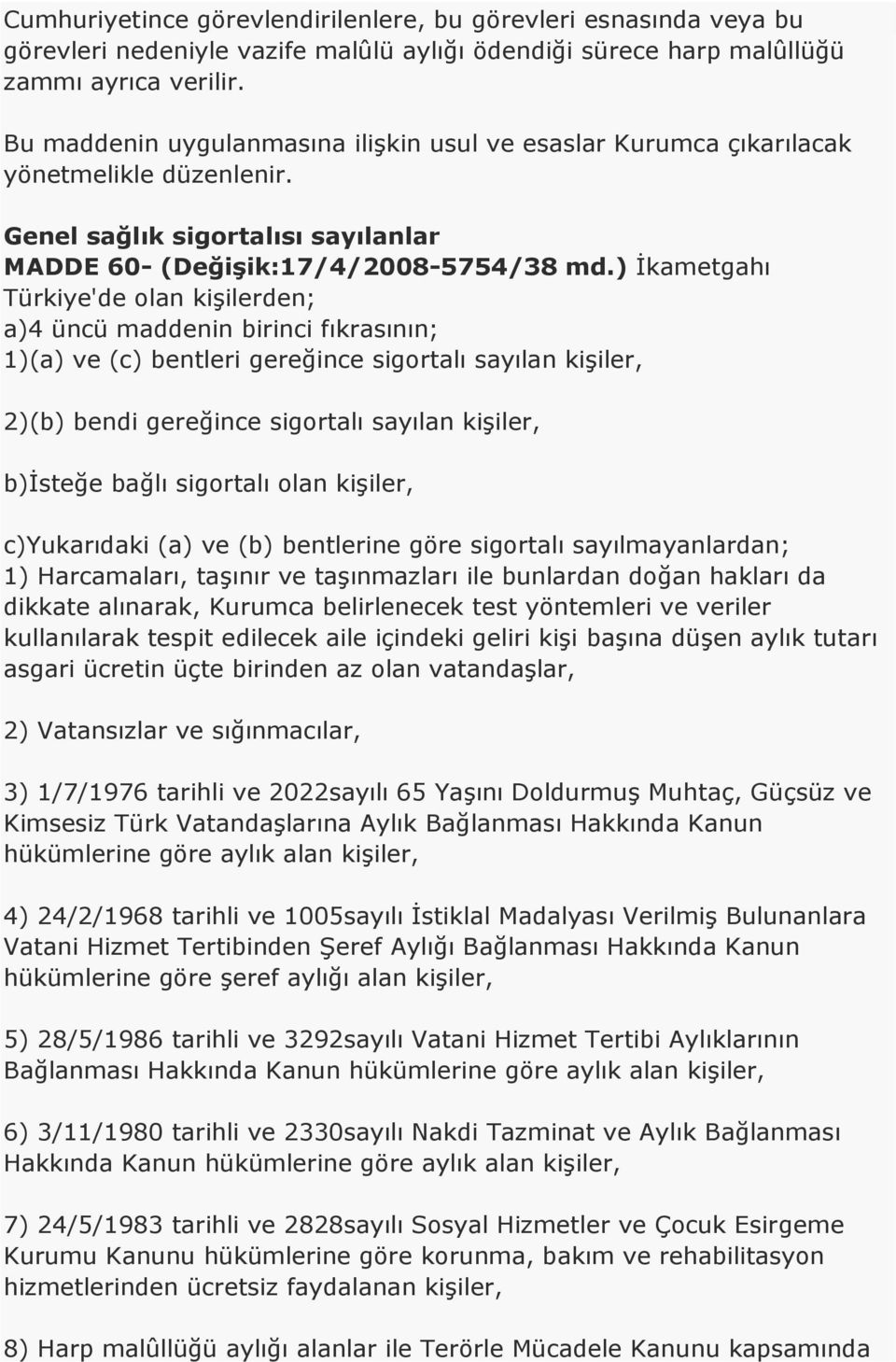 Cumhuriyetince görevlendirilenlere, bu görevleri esnasında veya bu görevleri nedeniyle vazife malûlü aylığı ödendiği sürece harp malûllüğü zammı ayrıca verilir.

Bu maddenin uygulanmasına ilişkin usul ve esaslar Kurumca çıkarılacak yönetmelikle düzenlenir.

Genel sağlık sigortalısı sayılanlar
MADDE 60- (Değişik:17/4/2008-5754/38 md.) İkametgahı Türkiye'de olan kişilerden;
a)4 üncü maddenin birinci fıkrasının;
1)(a) ve (c) bentleri gereğince sigortalı sayılan kişiler,

2)(b) bendi gereğince sigortalı sayılan kişiler,

b)İsteğe bağlı sigortalı olan kişiler,

c)Yukarıdaki (a) ve (b) bentlerine göre sigortalı sayılmayanlardan;
1) Harcamaları, taşınır ve taşınmazları ile bunlardan doğan hakları da dikkate alınarak, Kurumca belirlenecek test yöntemleri ve veriler kullanılarak tespit edilecek aile içindeki geliri kişi başına düşen aylık tutarı asgari ücretin üçte birinden az olan vatandaşlar,

2) Vatansızlar ve sığınmacılar,

3) 1/7/1976 tarihli ve 2022sayılı 65 Yaşını Doldurmuş Muhtaç, Güçsüz ve Kimsesiz Türk Vatandaşlarına Aylık Bağlanması Hakkında Kanun hükümlerine göre aylık alan kişiler,

4) 24/2/1968 tarihli ve 1005sayılı İstiklal Madalyası Verilmiş Bulunanlara Vatani Hizmet Tertibinden Şeref Aylığı Bağlanması Hakkında Kanun hükümlerine göre şeref aylığı alan kişiler,

5) 28/5/1986 tarihli ve 3292sayılı Vatani Hizmet Tertibi Aylıklarının Bağlanması Hakkında Kanun hükümlerine göre aylık alan kişiler,

6) 3/11/1980 tarihli ve 2330sayılı Nakdi Tazminat ve Aylık Bağlanması Hakkında Kanun hükümlerine göre aylık alan kişiler,

7) 24/5/1983 tarihli ve 2828sayılı Sosyal Hizmetler ve Çocuk Esirgeme Kurumu Kanunu hükümlerine göre korunma, bakım ve rehabilitasyon hizmetlerinden ücretsiz faydalanan kişiler,

8) Harp malûllüğü aylığı alanlar ile Terörle Mücadele Kanunu kapsamında